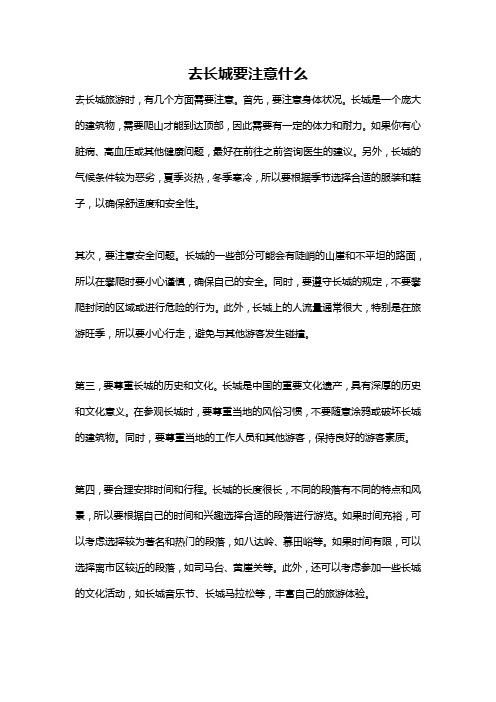 去长城要注意什么

去长城旅游时，有几个方面需要注意。首先，要注意身体状况。长城是一个庞大的建筑物，需要爬山才能到达顶部，因此需要有一定的体力和耐力。如果你有心脏病、高血压或其他健康问题，最好在前往之前咨询医生的建议。另外，长城的气候条件较为恶劣，夏季炎热，冬季寒冷，所以要根据季节选择合适的服装和鞋子，以确保舒适度和安全性。

其次，要注意安全问题。长城的一些部分可能会有陡峭的山崖和不平坦的路面，所以在攀爬时要小心谨慎，确保自己的安全。同时，要遵守长城的规定，不要攀爬封闭的区域或进行危险的行为。此外，长城上的人流量通常很大，特别是在旅游旺季，所以要小心行走，避免与其他游客发生碰撞。

第三，要尊重长城的历史和文化。长城是中国的重要文化遗产，具有深厚的历史和文化意义。在参观长城时，要尊重当地的风俗习惯，不要随意涂鸦或破坏长城的建筑物。同时，要尊重当地的工作人员和其他游客，保持良好的游客素质。

第四，要合理安排时间和行程。长城的长度很长，不同的段落有不同的特点和风景，所以要根据自己的时间和兴趣选择合适的段落进行游览。如果时间充裕，可以考虑选择较为著名和热门的段落，如八达岭、慕田峪等。如果时间有限，可以选择离市区较近的段落，如司马台、黄崖关等。此外，还可以考虑参加一些长城的文化活动，如长城音乐节、长城马拉松等，丰富自己的旅游体验。